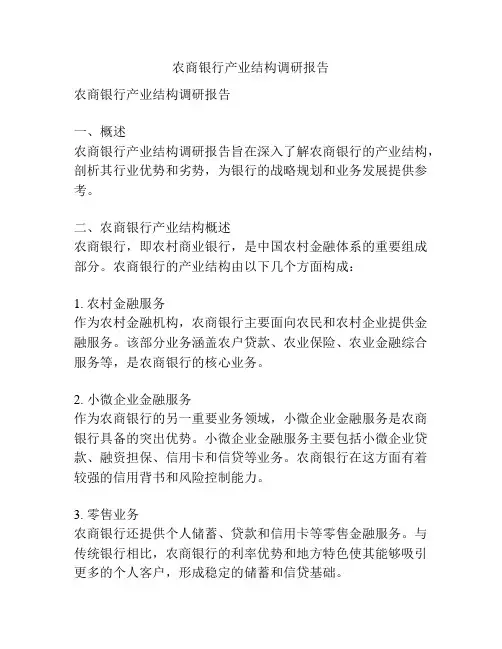 农商银行产业结构调研报告

农商银行产业结构调研报告

一、概述
农商银行产业结构调研报告旨在深入了解农商银行的产业结构，剖析其行业优势和劣势，为银行的战略规划和业务发展提供参考。

二、农商银行产业结构概述
农商银行，即农村商业银行，是中国农村金融体系的重要组成部分。农商银行的产业结构由以下几个方面构成：

1. 农村金融服务
作为农村金融机构，农商银行主要面向农民和农村企业提供金融服务。该部分业务涵盖农户贷款、农业保险、农业金融综合服务等，是农商银行的核心业务。

2. 小微企业金融服务
作为农商银行的另一重要业务领域，小微企业金融服务是农商银行具备的突出优势。小微企业金融服务主要包括小微企业贷款、融资担保、信用卡和信贷等业务。农商银行在这方面有着较强的信用背书和风险控制能力。

3. 零售业务
农商银行还提供个人储蓄、贷款和信用卡等零售金融服务。与传统银行相比，农商银行的利率优势和地方特色使其能够吸引更多的个人客户，形成稳定的储蓄和信贷基础。